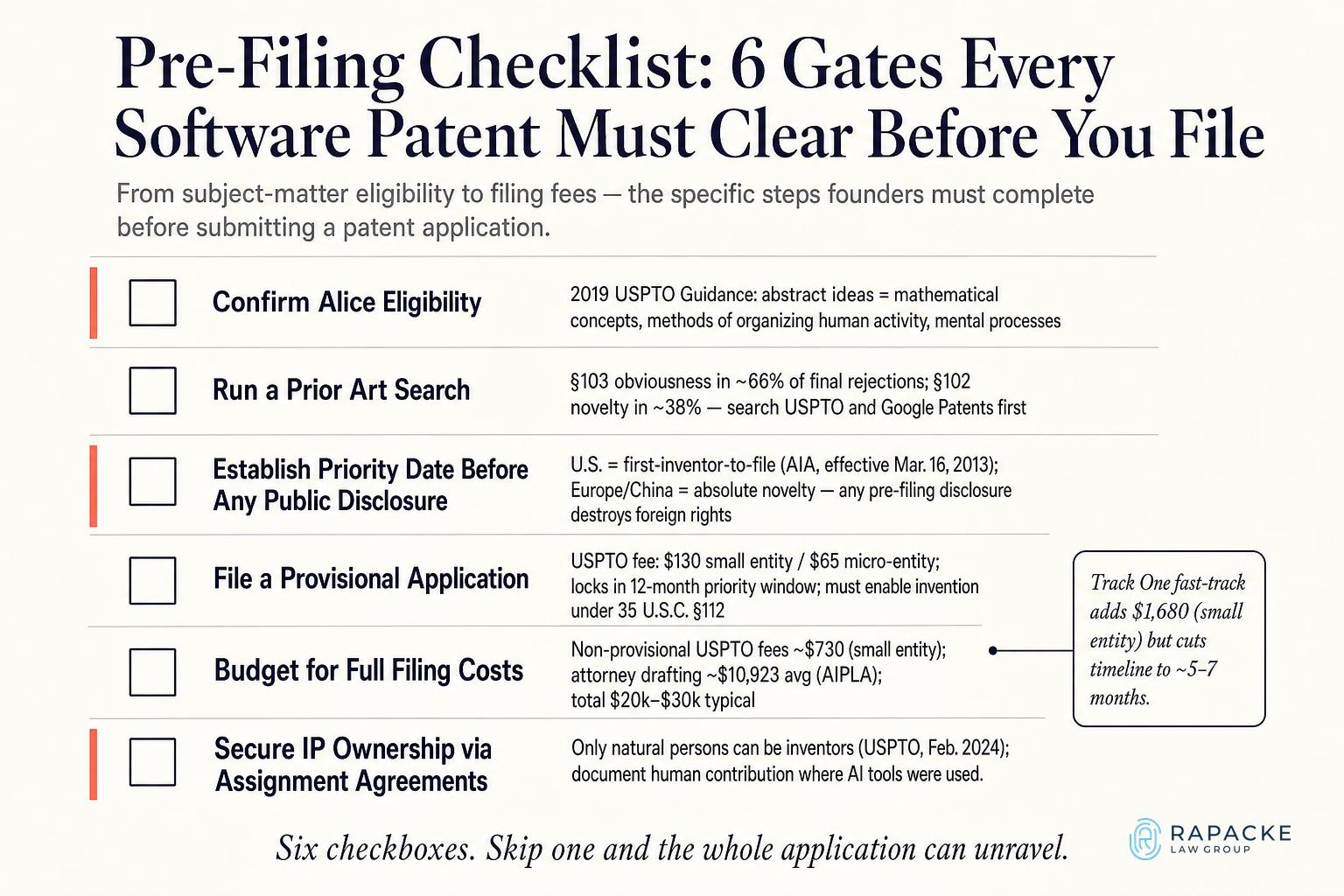 Pre-Filing Checklist: 6 Gates Every Software Patent Must Clear Before You File

From subject-matter eligibility to filing fees — the specific steps founders must complete before submitting a patent application.

Confirm Alice Eligibility

2019 USPTO Guidance: abstract ideas = mathematical concepts, methods of organizing human activity, mental processes

Run a Prior Art Search

§103 obviousness in ~66% of final rejections; §102 novelty in ~38% — search USPTO and Google Patents first

Establish Priority Date Before Any Public Disclosure

U.S. = first-inventor-to-file (AIA, effective Mar. 16, 2013); Europe/China = absolute novelty — any pre-filing disclosure destroys foreign rights

File a Provisional Application

USPTO fee: $130 small entity / $65 micro-entity; locks in 12-month priority window; must enable invention under 35 U.S.C. §112

Budget for Full Filing Costs

Non-provisional USPTO fees ~$730 (small entity); attorney drafting ~$10,923 avg (AIPLA); total $20k–$30k typical

Track One fast-track adds $1,680 (small entity) but cuts timeline to ~5–7 months.

Secure IP Ownership via Assignment Agreements

Only natural persons can be inventors (USPTO, Feb. 2024); document human contribution where AI tools were used.

Six checkboxes. Skip one and the whole application can unravel.

RAPACKE LAW GROUP